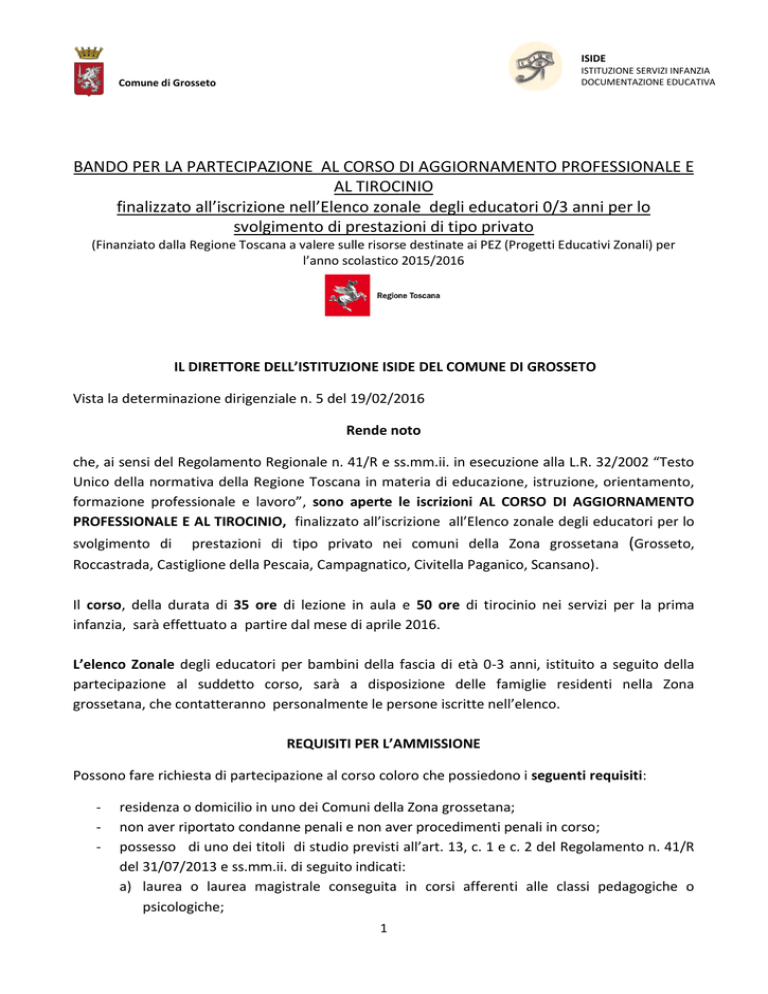 Comune di Grosseto

ISIDE
ISTITUZIONE SERVIZI INFANZIA
DOCUMENTAZIONE EDUCATIVA

BANDO PER LA PARTECIPAZIONE AL CORSO DI AGGIORNAMENTO PROFESSIONALE E AL TIROCINIO
finalizzato all'iscrizione nell'Elenco zonale degli educatori 0/3 anni per lo svolgimento di prestazioni di tipo privato
(Finanziato dalla Regione Toscana a valere sulle risorse destinate ai PEZ (Progetti Educativi Zonali) per l'anno scolastico 2015/2016

Regione Toscana

IL DIRETTORE DELL'ISTITUZIONE ISIDE DEL COMUNE DI GROSSETO

Vista la determinazione dirigenziale n. 5 del 19/02/2016

Rende noto

che, ai sensi del Regolamento Regionale n. 41/R e ss.mm.ii. in esecuzione alla L.R. 32/2002 "Testo Unico della normativa della Regione Toscana in materia di educazione, istruzione, orientamento, formazione professionale e lavoro", sono aperte le iscrizioni AL CORSO DI AGGIORNAMENTO PROFESSIONALE E AL TIROCINIO, finalizzato all'iscrizione all'Elenco zonale degli educatori per lo svolgimento di prestazioni di tipo privato nei comuni della Zona grossetana (Grosseto, Roccastrada, Castiglione della Pescaia, Campagnatico, Civitella Paganico, Scansano).

Il corso, della durata di 35 ore di lezione in aula e 50 ore di tirocinio nei servizi per la prima infanzia, sarà effettuato a partire dal mese di aprile 2016.

L'elenco Zonale degli educatori per bambini della fascia di età 0-3 anni, istituito a seguito della partecipazione al suddetto corso, sarà a disposizione delle famiglie residenti nella Zona grossetana, che contatteranno personalmente le persone iscritte nell'elenco.

REQUISITI PER L'AMMISSIONE

Possono fare richiesta di partecipazione al corso coloro che possiedono i seguenti requisiti:

- residenza o domicilio in uno dei Comuni della Zona grossetana;
- non aver riportato condanne penali e non aver procedimenti penali in corso;
- possesso di uno dei titoli di studio previsti all'art. 13, c. 1 e c. 2 del Regolamento n. 41/R del 31/07/2013 e ss.mm.ii. di seguito indicati:
a) laurea o laurea magistrale conseguita in corsi afferenti alle classi pedagogiche o psicologiche;

1